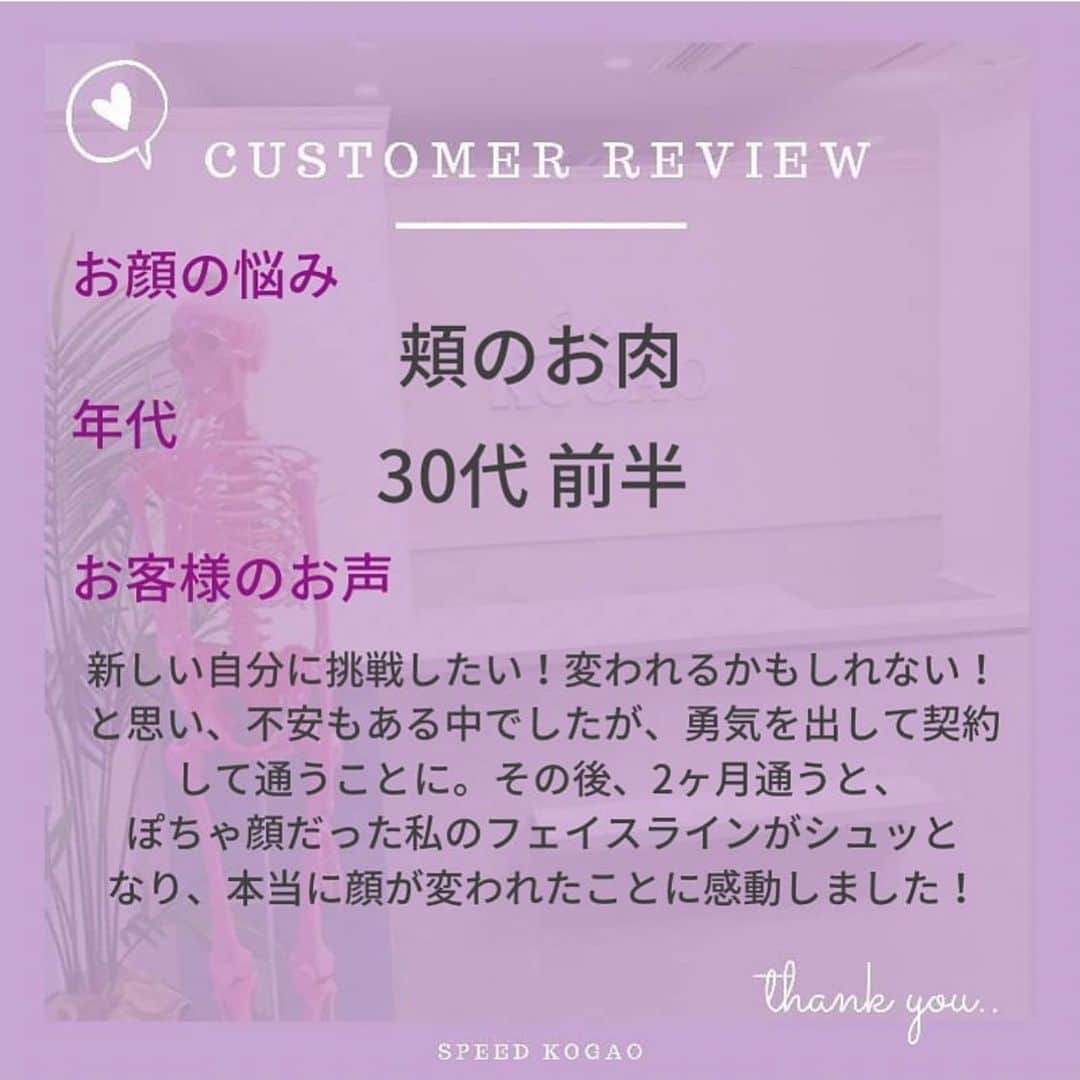 CUSTOMER REVIEW

お顔の悩み

頬のお肉

年代

30代 前半

お客様のお声

新しい自分に挑戦したい！変われるかもしれない！と思い、不安もある中でしたが、勇気を出して契約して通うことに。その後、2ヶ月通うと、ぽちゃ顔だった私のフェイスラインがシュッとなり、本当に顔が変われたことに感動しました！

thank you..

SPEED KOGAO